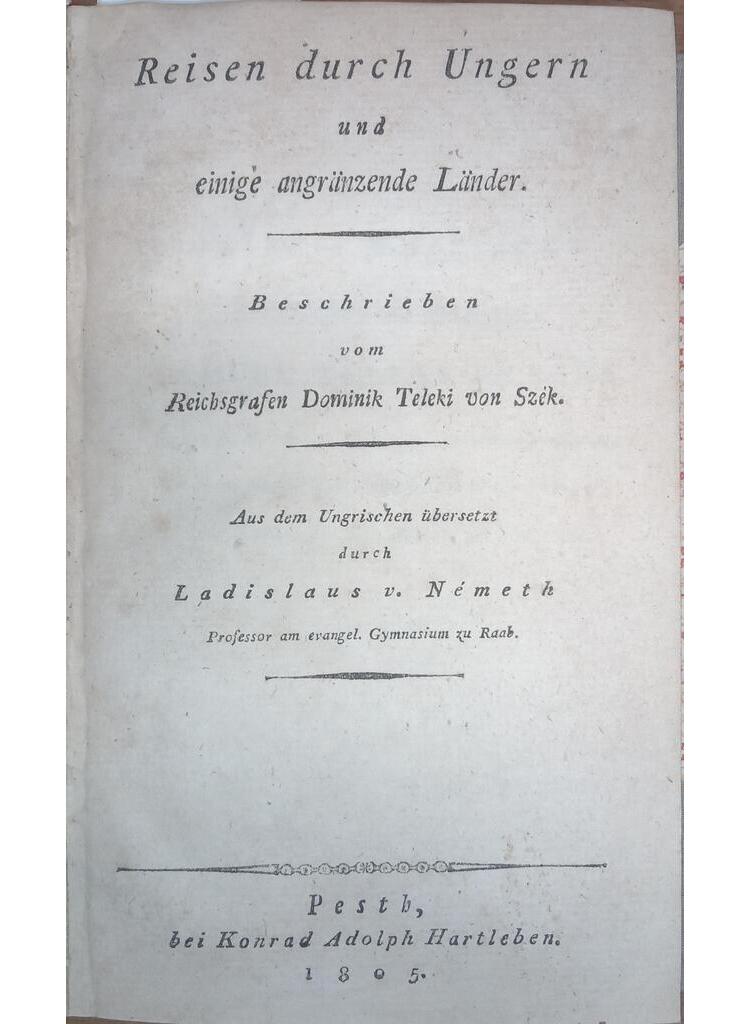 Reisen durch Ungern

und

einige angränzende Länder.

Beschrieben

vom

Reichsgrafen Dominik Teleki von Szék.

Aus dem Ungrischen übersetzt

durch

Ladislaus v. Németh

Professor am evangel. Gymnasium zu Raab.

Pesth,

bei Konrad Adolph Hartleben.

1805.